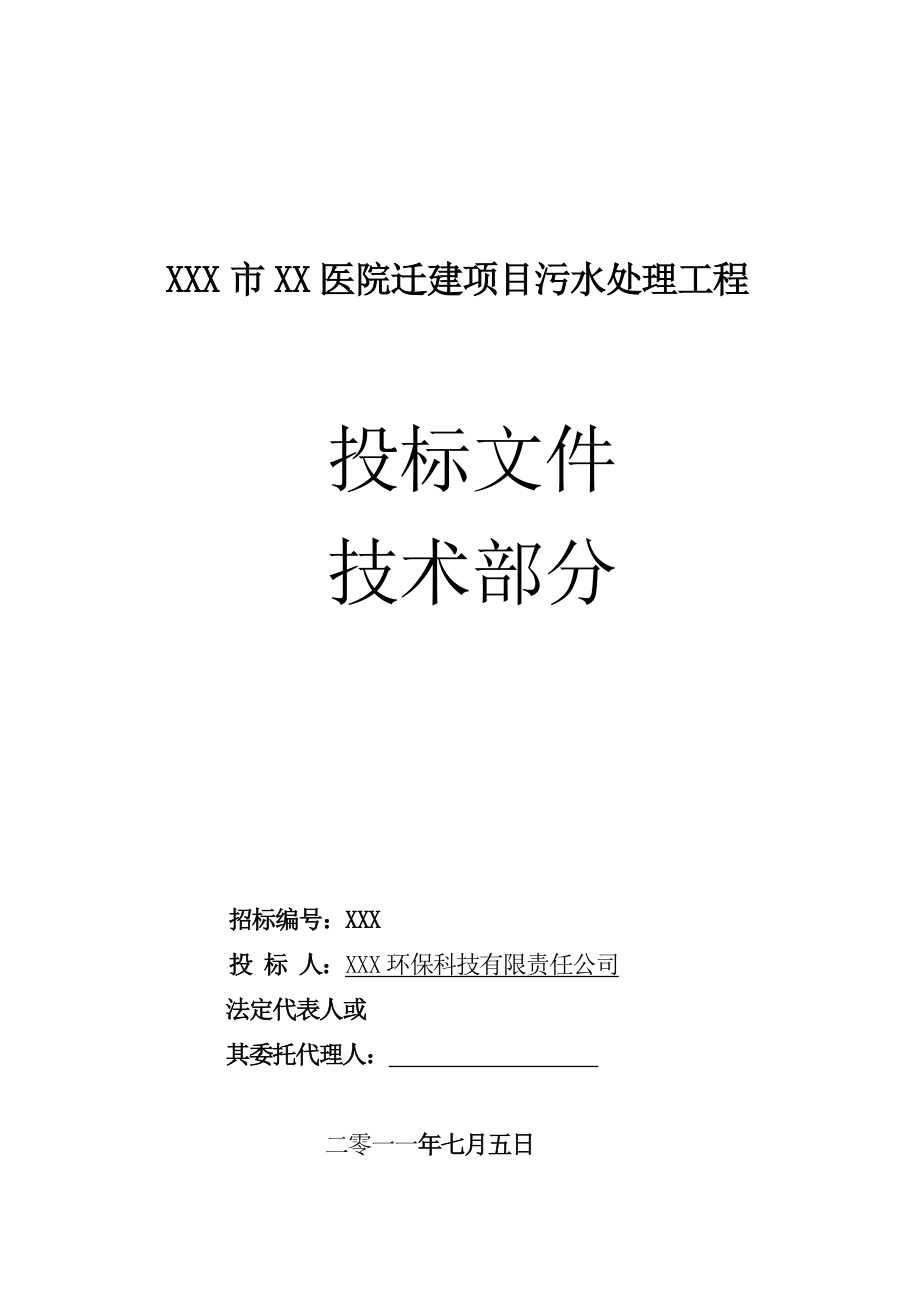 XXX 市 XX 医院迁建项目污水处理工程

投标文件
技术部分

招标编号：XXX
投 标 人：XXX 环保科技有限责任公司
法定代表人或
其委托代理人：

二零一一年七月五日